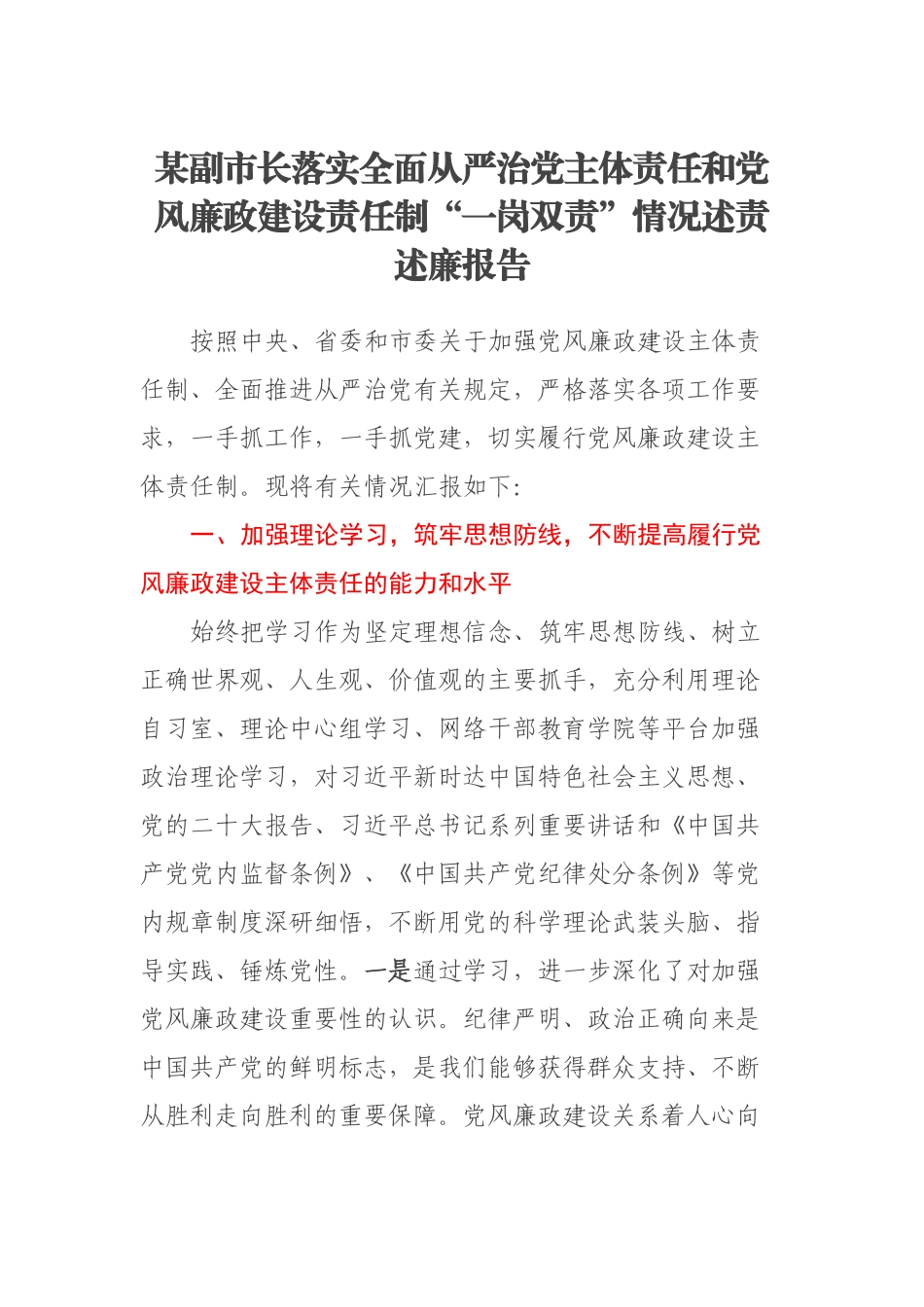 某副市长落实全面从严治党主体责任和党风廉政建设责任制“一岗双责”情况述责述廉报告

按照中央、省委和市委关于加强党风廉政建设主体责任制、全面推进从严治党有关规定，严格落实各项工作要求，一手抓工作，一手抓党建，切实履行党风廉政建设主体责任制。现将有关情况汇报如下:

一、加强理论学习，筑牢思想防线，不断提高履行党风廉政建设主体责任的能力和水平

始终把学习作为坚定理想信念、筑牢思想防线、树立正确世界观、人生观、价值观的主要抓手，充分利用理论自习室、理论中心组学习、网络干部教育学院等平台加强政治理论学习，对习近平新时达中国特色社会主义思想、党的二十大报告、习近平总书记系列重要讲话和《中国共产党党内监督条例》、《中国共产党纪律处分条例》等党内规章制度深研细悟，不断用党的科学理论武装头脑、指导实践、锤炼党性。一是通过学习，进一步深化了对加强党风廉政建设重要性的认识。纪律严明、政治正确向来是中国共产党的鲜明标志，是我们能够获得群众支持、不断从胜利走向胜利的重要保障。党风廉政建设关系着人心向